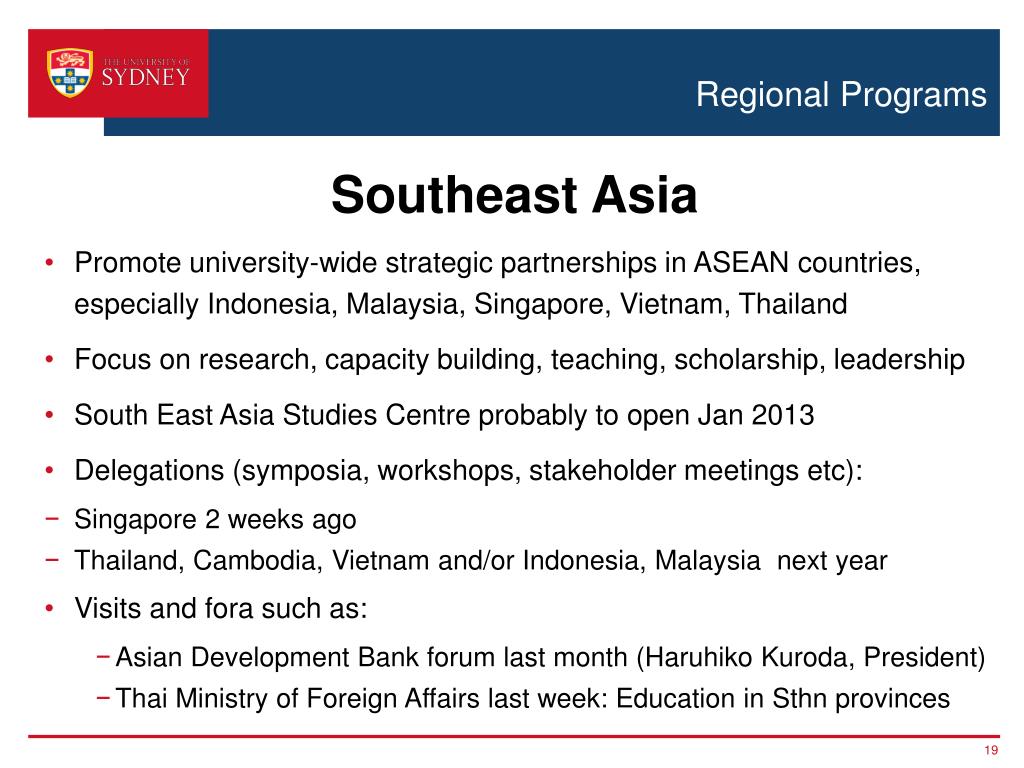 THE UNIVERSITY OF SYDNEY

Regional Programs

Southeast Asia

• Promote university-wide strategic partnerships in ASEAN countries, especially Indonesia, Malaysia, Singapore, Vietnam, Thailand

• Focus on research, capacity building, teaching, scholarship, leadership

• South East Asia Studies Centre probably to open Jan 2013

• Delegations (symposia, workshops, stakeholder meetings etc):

− Singapore 2 weeks ago

− Thailand, Cambodia, Vietnam and/or Indonesia, Malaysia next year

• Visits and fora such as:

− Asian Development Bank forum last month (Haruhiko Kuroda, President)

− Thai Ministry of Foreign Affairs last week: Education in Sthn provinces

19